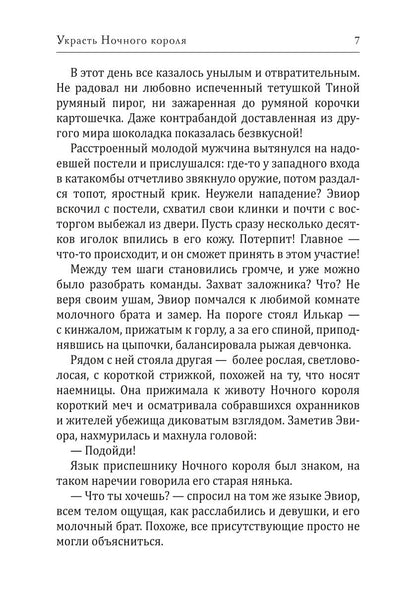 Украсть Ночного короля 7

В этот день все казалось унылым и отвратительным. Не радовал ни любовно испеченный тетушкой Тиной румяный пирог, ни зажаренная до румяной корочки картошечка. Даже контрабандой доставленная из другого мира шоколадка показалась безвкусной!

Расстроенный молодой мужчина вытянулся на надоевшей постели и прислушался: где-то у западного входа в катакомбы отчетливо звякнуло оружие, потом раздался топот, яростный крик. Неужели нападение? Эвиор вскочил с постели, схватил свои клинки и почти с восторгом выбежал из двери. Пусть сразу несколько десятков иголок впились в его кожу. Потерпит! Главное — что-то происходит, и он сможет принять в этом участие!

Между тем шаги становились громче, и уже можно было разобрать команды. Захват заложника? Что? Не веря своим ушам, Эвиор помчался к любимой комнате молочного брата и замер. На пороге стоял Илькар — с кинжалом, прижатым к горлу, а за его спиной, приподнявшись на цыпочки, балансировала рыжая девчонка.

Рядом с ней стояла другая — более рослая, светловолосая, с короткой стрижкой, похожей на ту, что носят наемницы. Она прижимала к животу Ночного короля короткий меч и осматривала собравшихся охранников и жителей убежища диковатым взглядом. Заметив Эвиора, нахмурилась и махнула головой:

— Подойди!

Язык приспешнику Ночного короля был знаком, на таком наречии говорила его старая нянька.

— Что ты хочешь? — спросил на том же языке Эвиор, всем телом ощущая, как расслабились и девушки, и его молочный брат. Похоже, все присутствующие просто не могли объясниться.